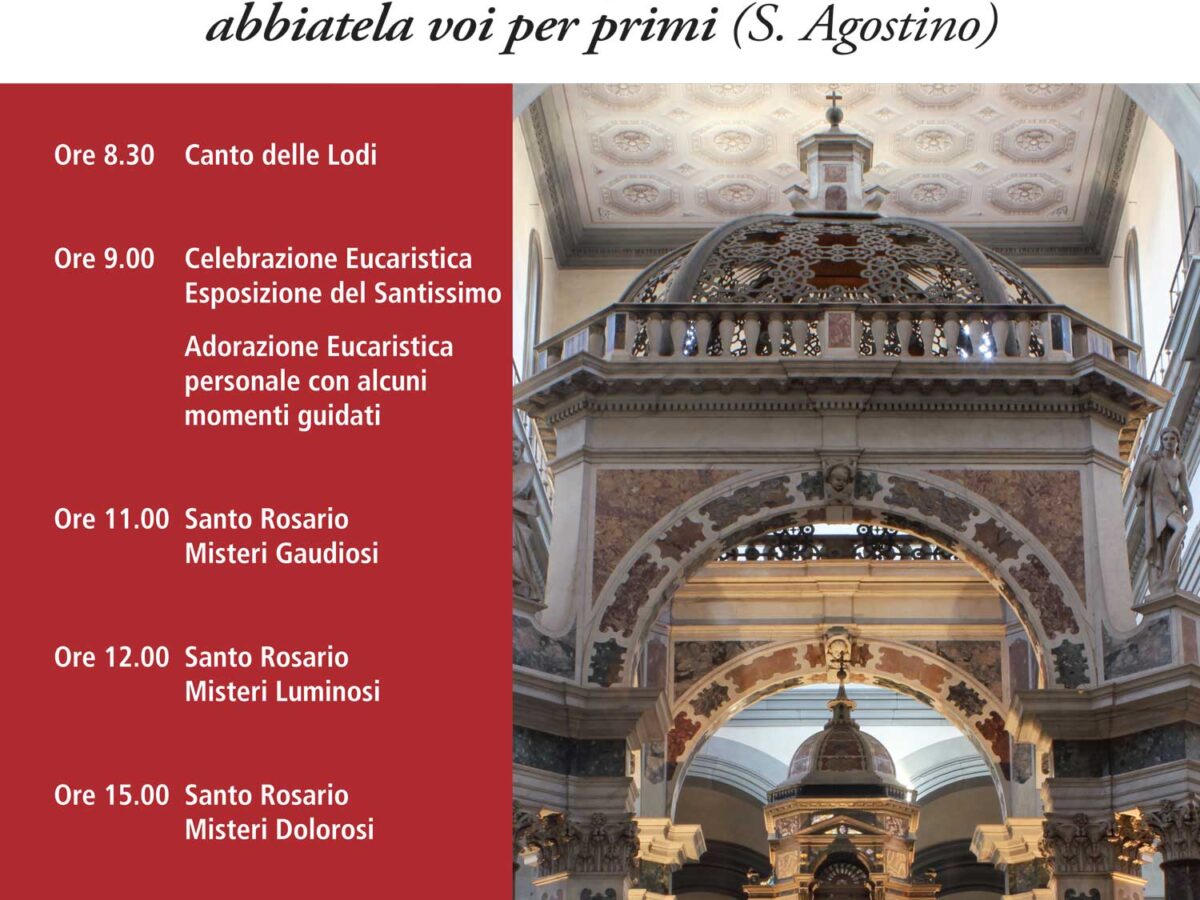 abbiatela voi per primi (S. Agostino)

Ore 8.30 Canto delle Lodi

Ore 9.00 Celebrazione Eucaristica
Esposizione del Santissimo

Adorazione Eucaristica personale con alcuni momenti guidati

Ore 11.00 Santo Rosario
Misteri Gaudiosi

Ore 12.00 Santo Rosario
Misteri Luminosi

Ore 15.00 Santo Rosario
Misteri Dolorosi